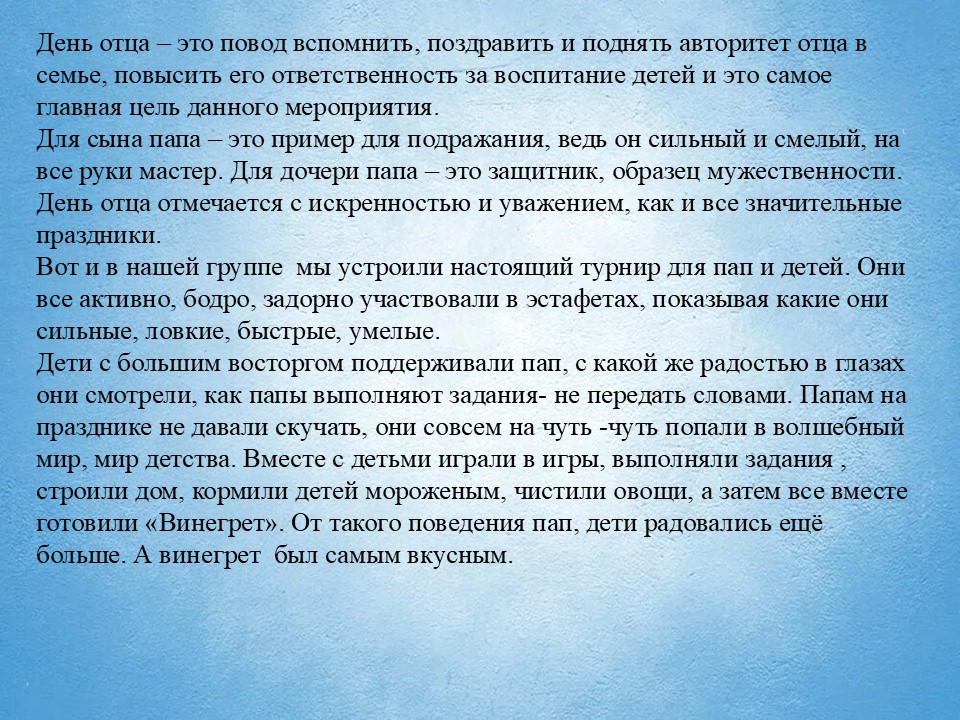 День отца – это повод вспомнить, поздравить и поднять авторитет отца в семье, повысить его ответственность за воспитание детей и это самое главная цель данного мероприятия.
Для сына папа – это пример для подражания, ведь он сильный и смелый, на все руки мастер. Для дочери папа – это защитник, образец мужественности.
День отца отмечается с искренностью и уважением, как и все значительные праздники.
Вот и в нашей группе  мы устроили настоящий турнир для пап и детей. Они все активно, бодро, задорно участвовали в эстафетах, показывая какие они сильные, ловкие, быстрые, умелые.
Дети с большим восторгом поддерживали пап, с какой же радостью в глазах они смотрели, как папы выполняют задания- не передать словами. Папам на празднике не давали скучать, они совсем на чуть -чуть попали в волшебный мир, мир детства. Вместе с детьми играли в игры, выполняли задания , строили дом, кормили детей мороженым, чистили овощи, а затем все вместе готовили «Винегрет». От такого поведения пап, дети радовались ещё больше. А винегрет  был самым вкусным.